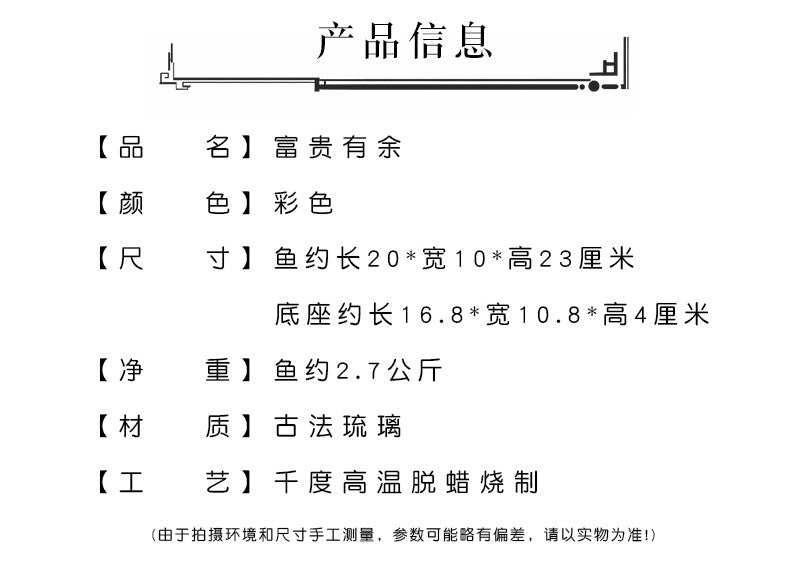 产品信息

【品　　名】富贵有余

【颜　　色】彩色

【尺　　寸】鱼约长20*宽10*高23厘米

底座约长16.8*宽10.8*高4厘米

【净　　重】鱼约2.7公斤

【材　　质】古法琉璃

【工　　艺】千度高温脱蜡烧制

(由于拍摄环境和尺寸手工测量，参数可能略有偏差，请以实物为准!)